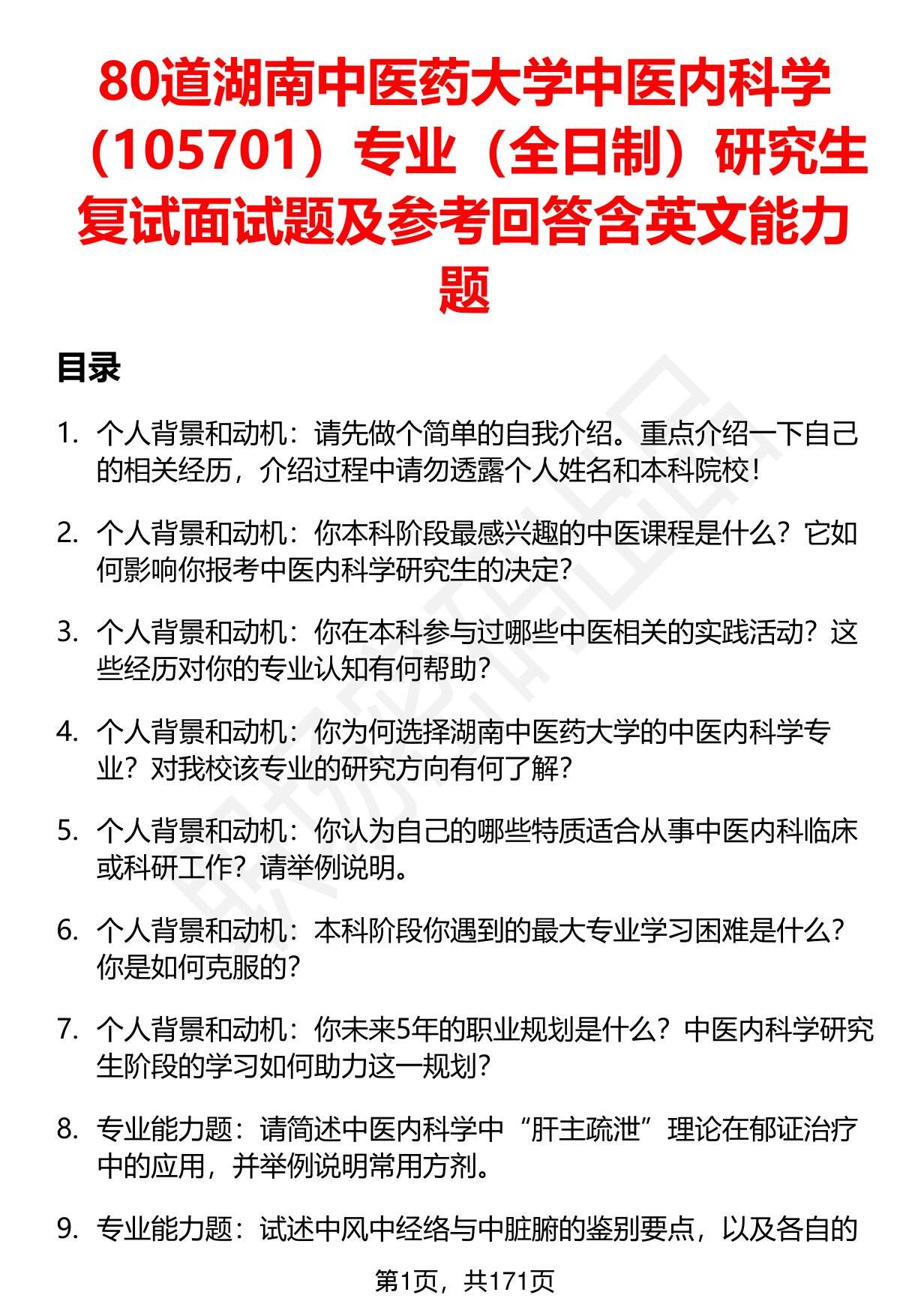 80道湖南中医药大学中医内科学（105701）专业（全日制）研究生复试面试题及参考回答含英文能力题

目录

1. 个人背景和动机：请先做个简单的自我介绍。重点介绍一下自己的相关经历，介绍过程中请勿透露个人姓名和本科院校！

2. 个人背景和动机：你本科阶段最感兴趣的中医课程是什么？它如何影响你报考中医内科学研究生的决定？

3. 个人背景和动机：你在本科参与过哪些中医相关的实践活动？这些经历对你的专业认知有何帮助？

4. 个人背景和动机：你为何选择湖南中医药大学的中医内科学专业？对我校该专业的研究方向有何了解？

5. 个人背景和动机：你认为自己的哪些特质适合从事中医内科临床或科研工作？请举例说明。

6. 个人背景和动机：本科阶段你遇到的最大专业学习困难是什么？你是如何克服的？

7. 个人背景和动机：你未来5年的职业规划是什么？中医内科学研究生阶段的学习如何助力这一规划？

8. 专业能力题：请简述中医内科学中“肝主疏泄”理论在郁证治疗中的应用，并举例说明常用方剂。

9. 专业能力题：试述中风中经络与中脏腑的鉴别要点，以及各自的

第1页，共171页